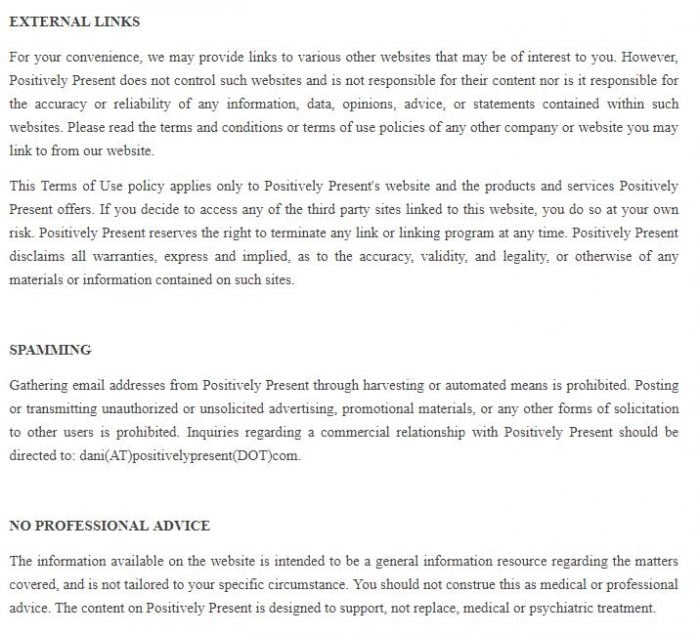 EXTERNAL LINKS

For your convenience, we may provide links to various other websites that may be of interest to you. However, Positively Present does not control such websites and is not responsible for their content nor is it responsible for the accuracy or reliability of any information, data, opinions, advice, or statements contained within such websites. Please read the terms and conditions or terms of use policies of any other company or website you may link to from our website.

This Terms of Use policy applies only to Positively Present's website and the products and services Positively Present offers. If you decide to access any of the third party sites linked to this website, you do so at your own risk. Positively Present reserves the right to terminate any link or linking program at any time. Positively Present disclaims all warranties, express and implied, as to the accuracy, validity, and legality, or otherwise of any materials or information contained on such sites.

SPAMMING

Gathering email addresses from Positively Present through harvesting or automated means is prohibited. Posting or transmitting unauthorized or unsolicited advertising, promotional materials, or any other forms of solicitation to other users is prohibited. Inquiries regarding a commercial relationship with Positively Present should be directed to: dani(AT)positivelypresent(DOT)com.

NO PROFESSIONAL ADVICE

The information available on the website is intended to be a general information resource regarding the matters covered, and is not tailored to your specific circumstance. You should not construe this as medical or professional advice. The content on Positively Present is designed to support, not replace, medical or psychiatric treatment.